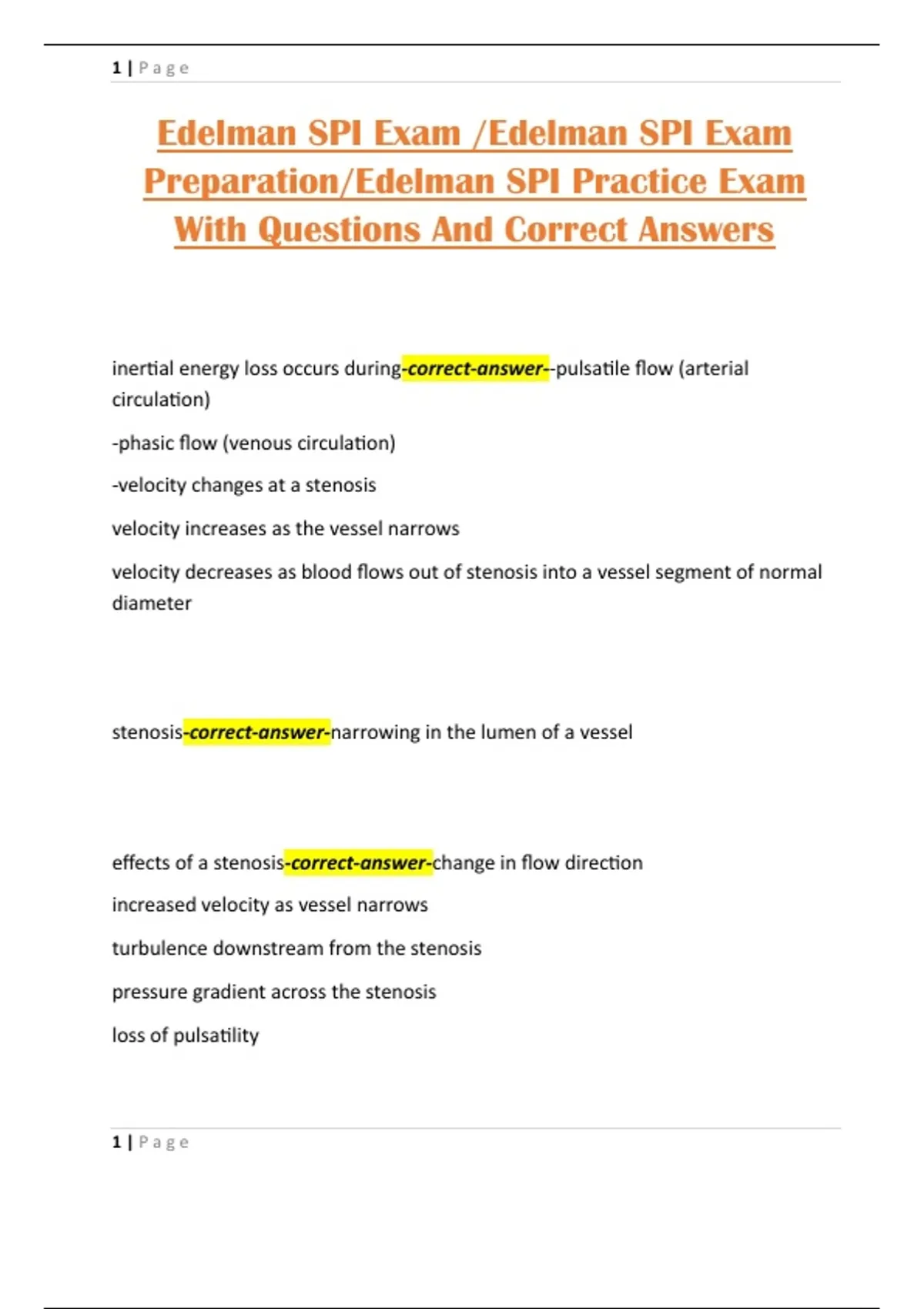 1 | Page

Edelman SPI Exam /Edelman SPI Exam Preparation/Edelman SPI Practice Exam With Questions And Correct Answers

inertial energy loss occurs during-correct-answer--pulsatile flow (arterial circulation)

-phasic flow (venous circulation)

-velocity changes at a stenosis

velocity increases as the vessel narrows

velocity decreases as blood flows out of stenosis into a vessel segment of normal diameter

stenosis-correct-answer-narrowing in the lumen of a vessel

effects of a stenosis-correct-answer-change in flow direction

increased velocity as vessel narrows

turbulence downstream from the stenosis

pressure gradient across the stenosis

loss of pulsatility

1 | Page